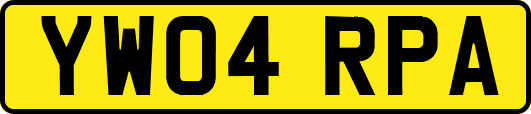 YW04 RPA